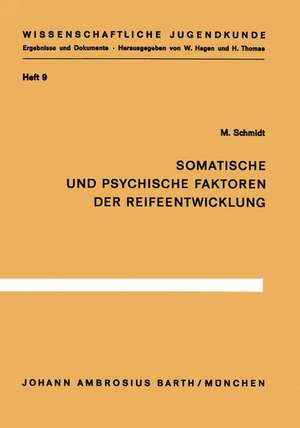 WISSENSCHAFTLICHE JUGENDKUNDE
Ergebnisse und Dokumente · Herausgegeben von W. Hagen und H. Thomae

Heft 9

M. Schmidt

SOMATISCHE UND PSYCHISCHE FAKTOREN DER REIFEENTWICKLUNG

JOHANN AMBROSIUS BARTH / MÜNCHEN